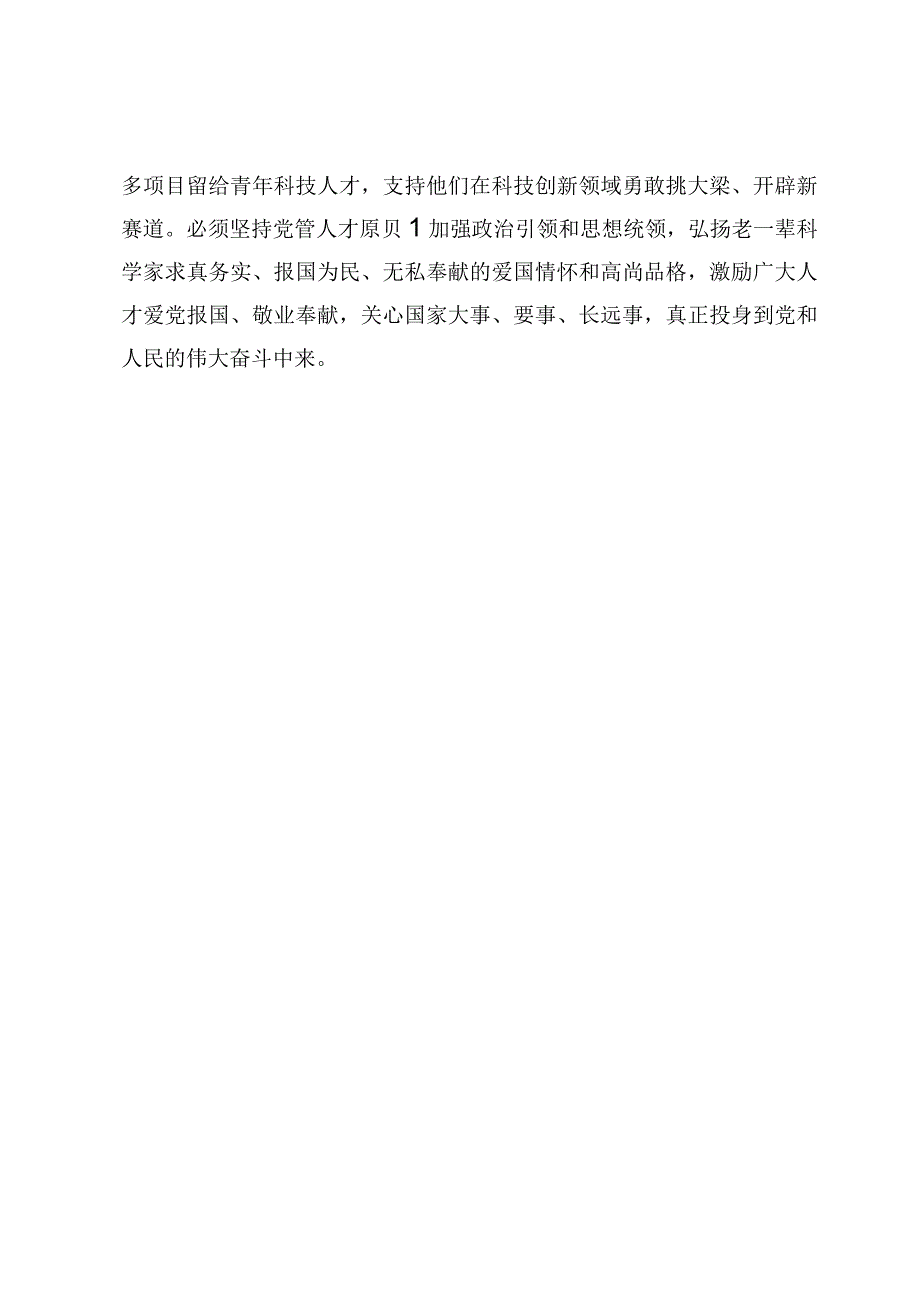 多项目留给青年科技人才，支持他们在科技创新领域勇敢挑大梁、开辟新赛道。必须坚持党管人才原贝1加强政治引领和思想统领，弘扬老一辈科学家求真务实、报国为民、无私奉献的爱国情怀和高尚品格，激励广大人才爱党报国、敬业奉献，关心国家大事、要事、长远事，真正投身到党和人民的伟大奋斗中来。